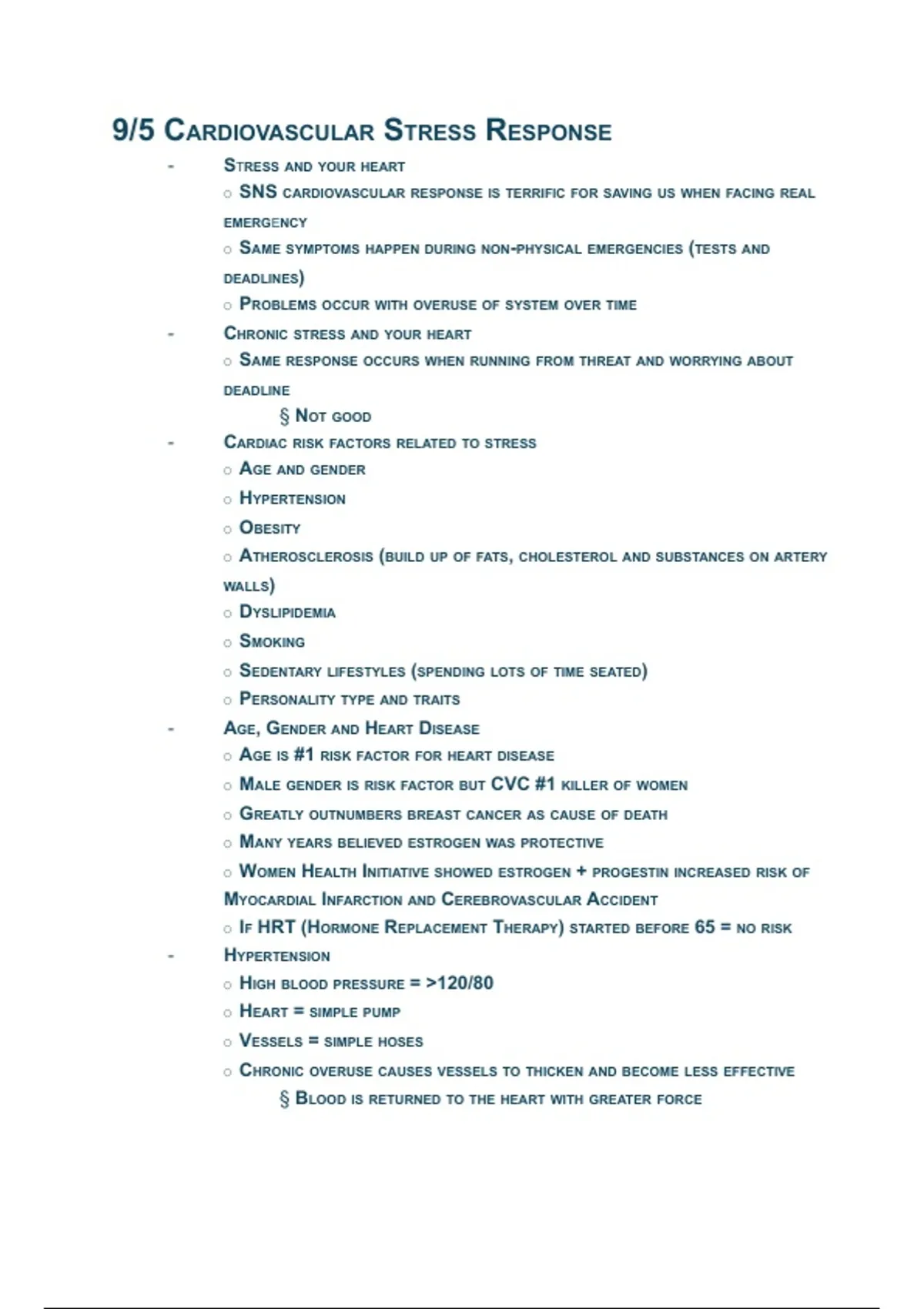 9/5 Cardiovascular Stress Response

- Stress and your heart
○ SNS cardiovascular response is terrific for saving us when facing real emergency
○ Same symptoms happen during non-physical emergencies (tests and deadlines)
○ Problems occur with overuse of system over time
- Chronic stress and your heart
○ Same response occurs when running from threat and worrying about deadline
§ Not good
- Cardiac risk factors related to stress
○ Age and gender
○ Hypertension
○ Obesity
○ Atherosclerosis (build up of fats, cholesterol and substances on artery walls)
○ Dyslipidemia
○ Smoking
○ Sedentary lifestyles (spending lots of time seated)
○ Personality type and traits
- Age, Gender and Heart Disease
○ Age is #1 risk factor for heart disease
○ Male gender is risk factor but CVC #1 killer of women
○ Greatly outnumbers breast cancer as cause of death
○ Many years believed estrogen was protective
○ Women Health Initiative showed estrogen + progestin increased risk of Myocardial Infarction and Cerebrovascular Accident
○ If HRT (Hormone Replacement Therapy) started before 65 = no risk
- Hypertension
○ High blood pressure = >120/80
○ Heart = simple pump
○ Vessels = simple hoses
○ Chronic overuse causes vessels to thicken and become less effective
§ Blood is returned to the heart with greater force